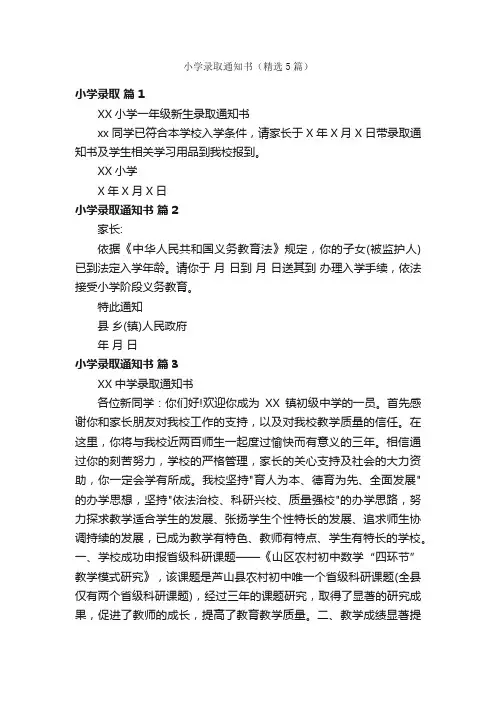 小学录取通知书（精选5篇）

小学录取 篇1

XX小学一年级新生录取通知书

xx同学已符合本学校入学条件，请家长于X年X月X日带录取通知书及学生相关学习用品到我校报到。

XX小学

X年X月X日

小学录取通知书 篇2

家长:

依据《中华人民共和国义务教育法》规定，你的子女(被监护人)已到法定入学年龄。请你于 月 日到 月 日送其到 办理入学手续，依法接受小学阶段义务教育。

特此通知

县 乡(镇)人民政府

年 月 日

小学录取通知书 篇3

XX中学录取通知书

各位新同学：你们好!欢迎你成为 XX 镇初级中学的一员。首先感谢你和家长朋友对我校工作的支持，以及对我校教学质量的信任。在这里，你将与我校近两百师生一起度过愉快而有意义的三年。相信通过你的刻苦努力，学校的严格管理，家长的关心支持及社会的大力资助，你一定会学有所成。我校坚持"育人为本、德育为先、全面发展"的办学思想，坚持"依法治校、科研兴校、质量强校"的办学思路，努力探求教学适合学生的发展、张扬学生个性特长的发展、追求师生协调持续的发展，已成为教学有特色、教师有特点、学生有特长的学校。一、学校成功申报省级科研课题——《山区农村初中数学“四环节”教学模式研究》，该课题是芦山县农村初中唯一个省级科研课题(全县仅有两个省级科研课题)，经过三年的课题研究，取得了显著的研究成果，促进了教师的成长，提高了教育教学质量。二、教学成绩显著提